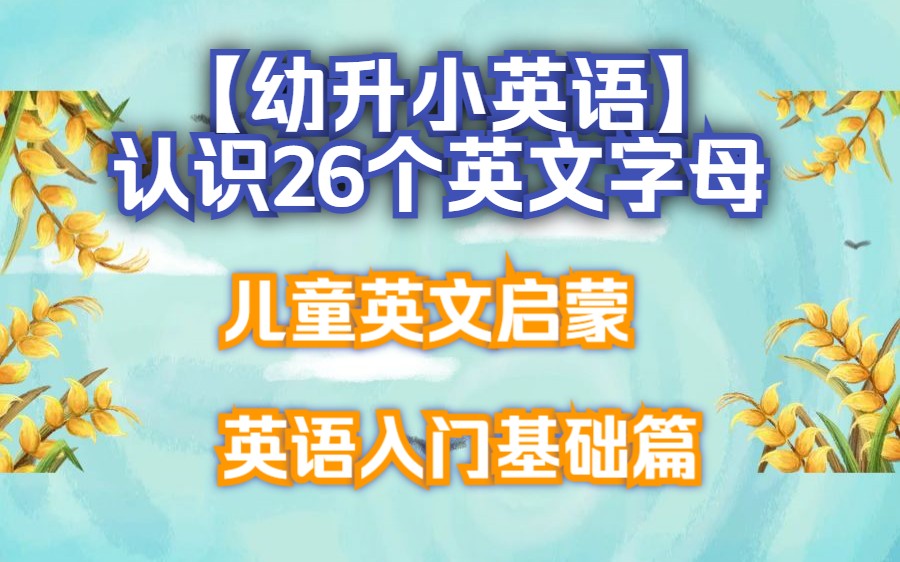 【幼升小英语】
认识26个英文字母

儿童英文启蒙

英语入门基础篇